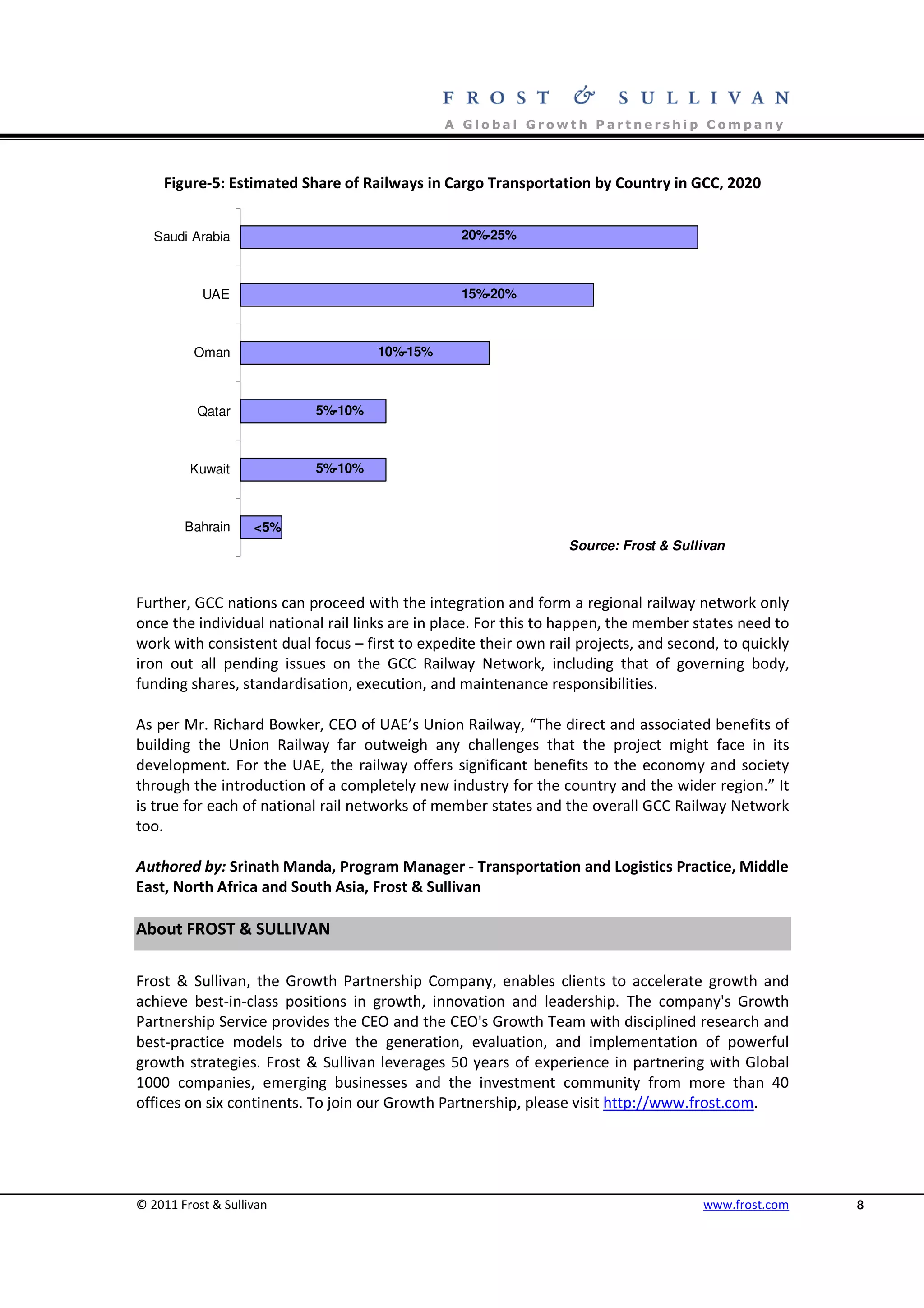 FROST & SULLIVAN
A Global Growth Partnership Company

Figure-5: Estimated Share of Railways in Cargo Transportation by Country in GCC, 2020

Saudi Arabia
20%-25%
UAE
15%-20%
Oman
10%-15%
Qatar
5%-10%
Kuwait
5%-10%
Bahrain
<5%

Source: Frost & Sullivan

Further, GCC nations can proceed with the integration and form a regional railway network only once the individual national rail links are in place. For this to happen, the member states need to work with consistent dual focus – first to expedite their own rail projects, and second, to quickly iron out all pending issues on the GCC Railway Network, including that of governing body, funding shares, standardisation, execution, and maintenance responsibilities.

As per Mr. Richard Bowker, CEO of UAE's Union Railway, "The direct and associated benefits of building the Union Railway far outweigh any challenges that the project might face in its development. For the UAE, the railway offers significant benefits to the economy and society through the introduction of a completely new industry for the country and the wider region." It is true for each of national rail networks of member states and the overall GCC Railway Network too.

Authored by: Srinath Manda, Program Manager - Transportation and Logistics Practice, Middle East, North Africa and South Asia, Frost & Sullivan

About FROST & SULLIVAN

Frost & Sullivan, the Growth Partnership Company, enables clients to accelerate growth and achieve best-in-class positions in growth, innovation and leadership. The company's Growth Partnership Service provides the CEO and the CEO's Growth Team with disciplined research and best-practice models to drive the generation, evaluation, and implementation of powerful growth strategies. Frost & Sullivan leverages 50 years of experience in partnering with Global 1000 companies, emerging businesses and the investment community from more than 40 offices on six continents. To join our Growth Partnership, please visit http://www.frost.com.

© 2011 Frost & Sullivan
www.frost.com
8